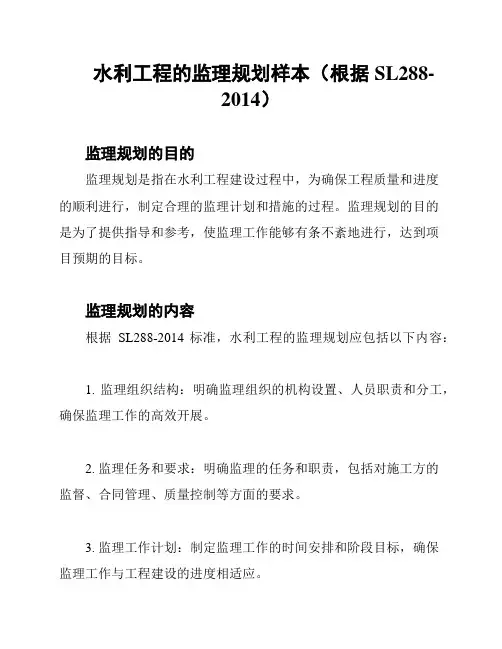 水利工程的监理规划样本（根据 SL288-2014）

监理规划的目的

监理规划是指在水利工程建设过程中，为确保工程质量和进度的顺利进行，制定合理的监理计划和措施的过程。监理规划的目的是为了提供指导和参考，使监理工作能够有条不紊地进行，达到项目预期的目标。

监理规划的内容

根据 SL288-2014 标准，水利工程的监理规划应包括以下内容：

1. 监理组织结构：明确监理组织的机构设置、人员职责和分工，确保监理工作的高效开展。

2. 监理任务和要求：明确监理的任务和职责，包括对施工方的监督、合同管理、质量控制等方面的要求。

3. 监理工作计划：制定监理工作的时间安排和阶段目标，确保监理工作与工程建设的进度相适应。